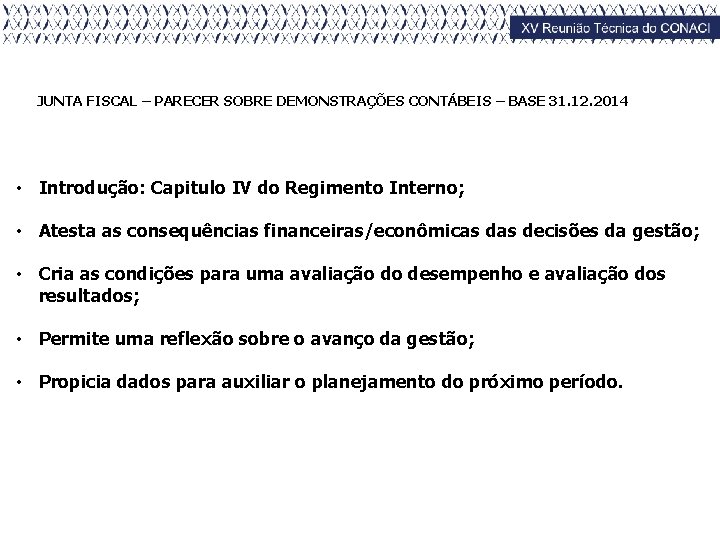 XV Reunião Técnica do CONACI

JUNTA FISCAL – PARECER SOBRE DEMONSTRAÇÕES CONTÁBEIS – BASE 31.12.2014

• Introdução: Capitulo IV do Regimento Interno;

• Atesta as consequências financeiras/econômicas das decisões da gestão;

• Cria as condições para uma avaliação do desempenho e avaliação dos resultados;

• Permite uma reflexão sobre o avanço da gestão;

• Propicia dados para auxiliar o planejamento do próximo período.